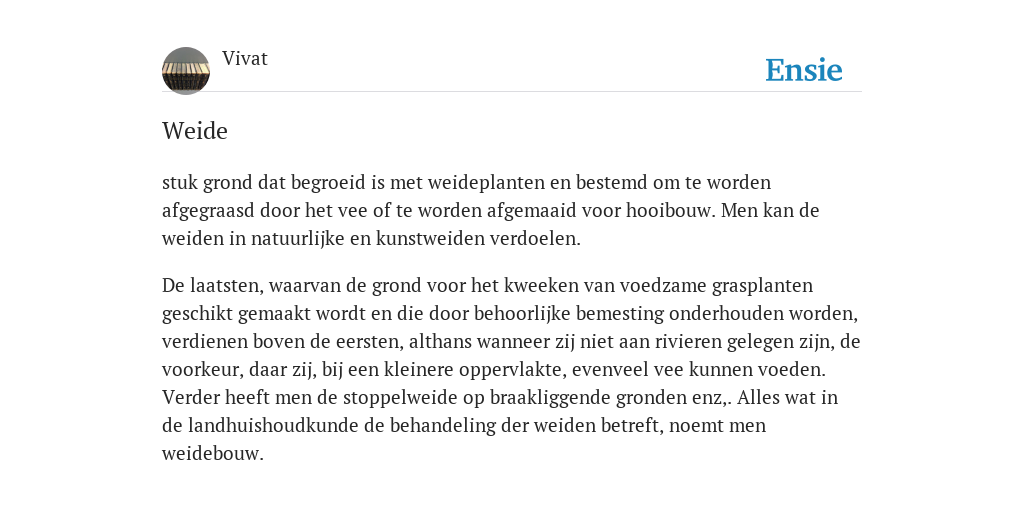 Vivat

Ensie

Weide

stuk grond dat begroeid is met weideplanten en bestemd om te worden afgegraasd door het vee of te worden afgemaaid voor hooibouw. Men kan de weiden in natuurlijke en kunstweiden verdoelen.

De laatsten, waarvan de grond voor het kweeken van voedzame grasplanten geschikt gemaakt wordt en die door behoorlijke bemesting onderhouden worden, verdienen boven de eersten, althans wanneer zij niet aan rivieren gelegen zijn, de voorkeur, daar zij, bij een kleinere oppervlakte, evenveel vee kunnen voeden. Verder heeft men de stoppelweide op braakliggende gronden enz,. Alles wat in de landhuishoudkunde de behandeling der weiden betreft, noemt men weidebouw.